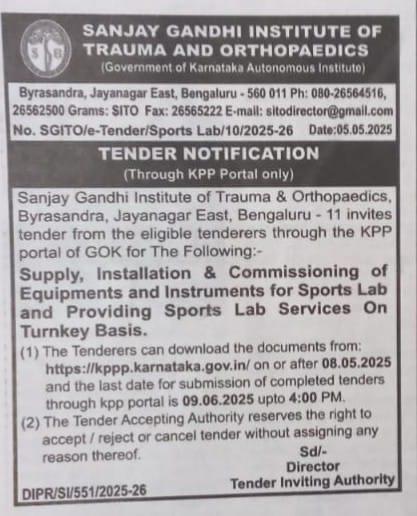 SANJAY GANDHI INSTITUTE OF TRAUMA AND ORTHOPAEDICS
(Government of Karnataka Autonomous Institute)

Byrasandra, Jayanagar East, Bengaluru - 560 011 Ph: 080-26564516, 26562500 Grams: SITO Fax: 26565222 E-mail: sitodirector@gmail.com

No. SGITO/e-Tender/Sports Lab/10/2025-26 Date:05.05.2025

TENDER NOTIFICATION
(Through KPP Portal only)

Sanjay Gandhi Institute of Trauma & Orthopaedics, Byrasandra, Jayanagar East, Bengaluru - 11 invites tender from the eligible tenderers through the KPP portal of GOK for The Following:-

Supply, Installation & Commissioning of Equipments and Instruments for Sports Lab and Providing Sports Lab Services On Turnkey Basis.

(1) The Tenderers can download the documents from: https://kppp.karnataka.gov.in/ on or after 08.05.2025 and the last date for submission of completed tenders through kpp portal is 09.06.2025 upto 4:00 PM.

(2) The Tender Accepting Authority reserves the right to accept / reject or cancel tender without assigning any reason thereof.

Sd/-
Director
Tender Inviting Authority

DIPR/SI/551/2025-26